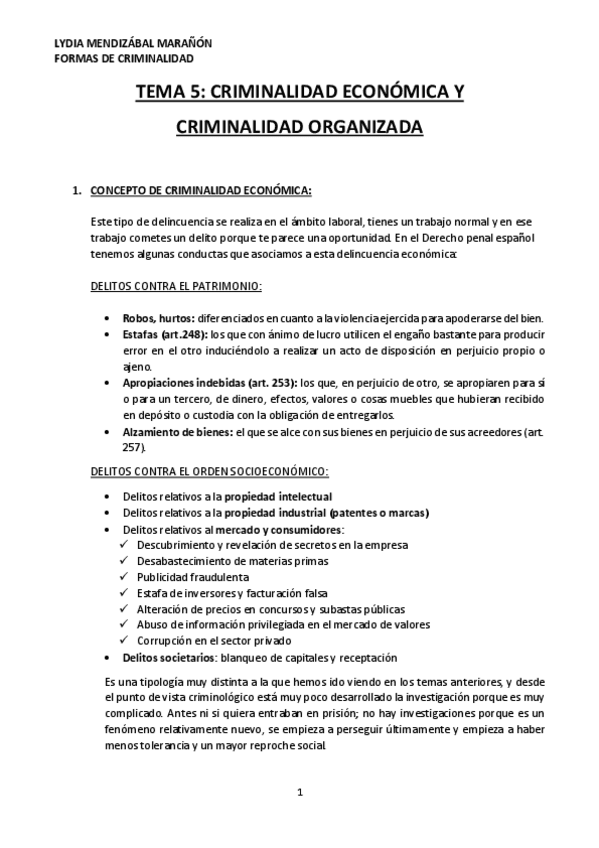 LYDIA MENDIZÁBAL MARAÑÓN
FORMAS DE CRIMINALIDAD

TEMA 5: CRIMINALIDAD ECONÓMICA Y CRIMINALIDAD ORGANIZADA

1. CONCEPTO DE CRIMINALIDAD ECONÓMICA:

Este tipo de delincuencia se realiza en el ámbito laboral, tienes un trabajo normal y en ese trabajo cometes un delito porque te parece una oportunidad. En el Derecho penal español tenemos algunas conductas que asociamos a esta delincuencia económica:

DELITOS CONTRA EL PATRIMONIO:

• Robos, hurtos: diferenciados en cuanto a la violencia ejercida para apoderarse del bien.
• Estafas (art.248): los que con ánimo de lucro utilicen el engaño bastante para producir error en el otro induciéndolo a realizar un acto de disposición en perjuicio propio o ajeno.
• Apropiaciones indebidas (art. 253): los que, en perjuicio de otro, se apropiaren para sí o para un tercero, de dinero, efectos, valores o cosas muebles que hubieran recibido en depósito o custodia con la obligación de entregarlos.
• Alzamiento de bienes: el que se alce con sus bienes en perjuicio de sus acreedores (art. 257).

DELITOS CONTRA EL ORDEN SOCIOECONÓMICO:

• Delitos relativos a la propiedad intelectual
• Delitos relativos a la propiedad industrial (patentes o marcas)
• Delitos relativos al mercado y consumidores:
✓ Descubrimiento y revelación de secretos en la empresa
✓ Desabastecimiento de materias primas
✓ Publicidad fraudulenta
✓ Estafa de inversores y facturación falsa
✓ Alteración de precios en concursos y subastas públicas
✓ Abuso de información privilegiada en el mercado de valores
✓ Corrupción en el sector privado
• Delitos societarios: blanqueo de capitales y receptación

Es una tipología muy distinta a la que hemos ido viendo en los temas anteriores, y desde el punto de vista criminológico está muy poco desarrollado la investigación porque es muy complicado. Antes ni si quiera entraban en prisión; no hay investigaciones porque es un fenómeno relativamente nuevo, se empieza a perseguir últimamente y empieza a haber menos tolerancia y un mayor reproche social.

1